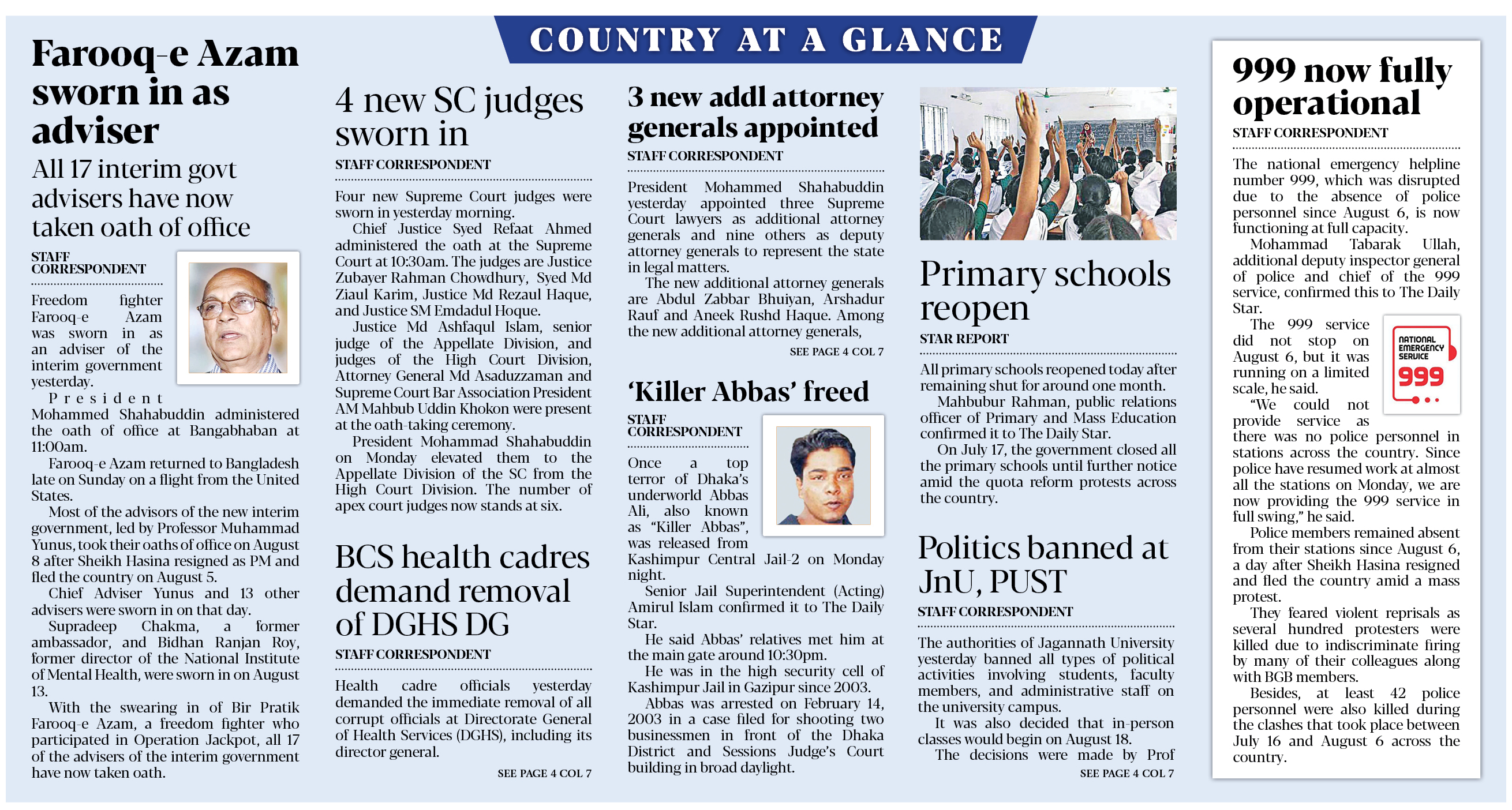 COUNTRY AT A GLANCE

Farooq-e Azam sworn in as adviser

All 17 interim govt advisers have now taken oath of office

STAFF CORRESPONDENT

Freedom fighter Farooq-e Azam was sworn in as an adviser of the interim government yesterday.

President Mohammed Shahabuddin administered the oath of office at Bangabhaban at 11:00am.

Farooq-e Azam returned to Bangladesh late on Sunday on a flight from the United States.

Most of the advisors of the new interim government, led by Professor Muhammad Yunus, took their oaths of office on August 8 after Sheikh Hasina resigned as PM and fled the country on August 5.

Chief Adviser Yunus and 13 other advisers were sworn in on that day.

Supradeep Chakma, a former ambassador, and Bidhan Ranjan Roy, former director of the National Institute of Mental Health, were sworn in on August 13.

With the swearing in of Bir Pratik Farooq-e Azam, a freedom fighter who participated in Operation Jackpot, all 17 of the advisers of the interim government have now taken oath.

4 new SC judges sworn in

STAFF CORRESPONDENT

Four new Supreme Court judges were sworn in yesterday morning.

Chief Justice Syed Refaat Ahmed administered the oath at the Supreme Court at 10:30am. The judges are Justice Zubayer Rahman Chowdhury, Syed Md Ziaul Karim, Justice Md Rezaul Haque, and Justice SM Emdadul Hoque.

Justice Md Ashfaqul Islam, senior judge of the Appellate Division, and judges of the High Court Division, Attorney General Md Asaduzzaman and Supreme Court Bar Association President AM Mahbub Uddin Khokon were present at the oath-taking ceremony.

President Mohammad Shahabuddin on Monday elevated them to the Appellate Division of the SC from the High Court Division. The number of apex court judges now stands at six.

BCS health cadres demand removal of DGHS DG

STAFF CORRESPONDENT

Health cadre officials yesterday demanded the immediate removal of all corrupt officials at Directorate General of Health Services (DGHS), including its director general.

SEE PAGE 4 COL 7

3 new addl attorney generals appointed

STAFF CORRESPONDENT

President Mohammed Shahabuddin yesterday appointed three Supreme Court lawyers as additional attorney generals and nine others as deputy attorney generals to represent the state in legal matters.

The new additional attorney generals are Abdul Zabbar Bhuiyan, Arshadur Rauf and Aneek Rushd Haque. Among the new additional attorney generals,

SEE PAGE 4 COL 7

'Killer Abbas' freed

STAFF CORRESPONDENT

Once a top terror of Dhaka's underworld Abbas Ali, also known as "Killer Abbas", was released from Kashimpur Central Jail-2 on Monday night.

Senior Jail Superintendent (Acting) Amirul Islam confirmed it to The Daily Star.

He said Abbas' relatives met him at the main gate around 10:30pm.

He was in the high security cell of Kashimpur Jail in Gazipur since 2003.

Abbas was arrested on February 14, 2003 in a case filed for shooting two businessmen in front of the Dhaka District and Sessions Judge's Court building in broad daylight.

Primary schools reopen

STAR REPORT

All primary schools reopened today after remaining shut for around one month.

Mahbubur Rahman, public relations officer of Primary and Mass Education confirmed it to The Daily Star.

On July 17, the government closed all the primary schools until further notice amid the quota reform protests across the country.

Politics banned at JnU, PUST

STAFF CORRESPONDENT

The authorities of Jagannath University yesterday banned all types of political activities involving students, faculty members, and administrative staff on the university campus.

It was also decided that in-person classes would begin on August 18.

The decisions were made by Prof

SEE PAGE 4 COL 7

999 now fully operational

STAFF CORRESPONDENT

The national emergency helpline number 999, which was disrupted due to the absence of police personnel since August 6, is now functioning at full capacity.

Mohammad Tabarak Ullah, additional deputy inspector general of police and chief of the 999 service, confirmed this to The Daily Star.

The 999 service did not stop on August 6, but it was running on a limited scale, he said.

NATIONAL EMERGENCY SERVICE 999

"We could not provide service as there was no police personnel in stations across the country. Since police have resumed work at almost all the stations on Monday, we are now providing the 999 service in full swing," he said.

Police members remained absent from their stations since August 6, a day after Sheikh Hasina resigned and fled the country amid a mass protest.

They feared violent reprisals as several hundred protesters were killed due to indiscriminate firing by many of their colleagues along with BGB members.

Besides, at least 42 police personnel were also killed during the clashes that took place between July 16 and August 6 across the country.